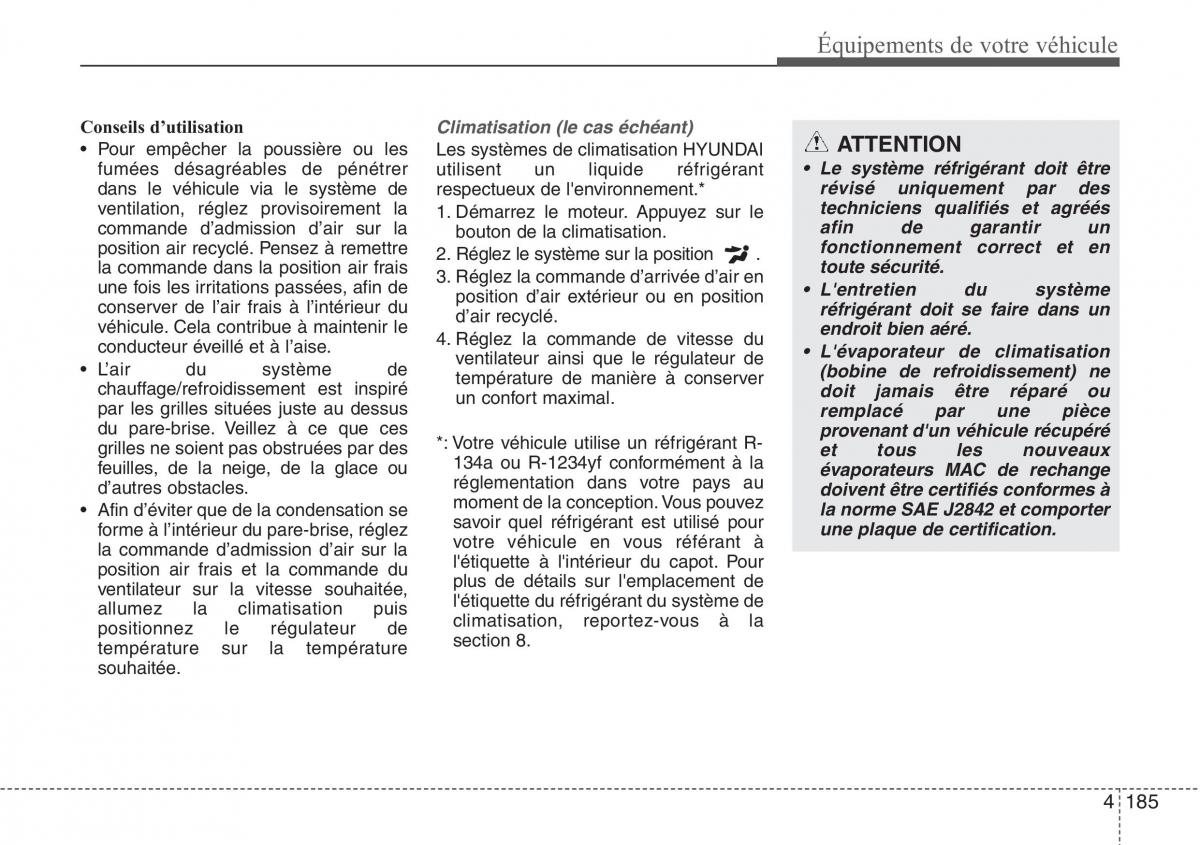 Équipements de votre véhicule

Conseils d'utilisation
• Pour empêcher la poussière ou les fumées désagréables de pénétrer dans le véhicule via le système de ventilation, réglez provisoirement la commande d'admission d'air sur la position air recyclé. Pensez à remettre la commande dans la position air frais une fois les irritations passées, afin de conserver de l'air frais à l'intérieur du véhicule. Cela contribue à maintenir le conducteur éveillé et à l'aise.
• L'air du système de chauffage/refroidissement est inspiré par les grilles situées juste au dessus du pare-brise. Veillez à ce que ces grilles ne soient pas obstruées par des feuilles, de la neige, de la glace ou d'autres obstacles.
• Afin d'éviter que de la condensation se forme à l'intérieur du pare-brise, réglez la commande d'admission d'air sur la position air frais et la commande du ventilateur sur la vitesse souhaitée, allumez la climatisation puis positionnez le régulateur de température sur la température souhaitée.

Climatisation (le cas échéant)
Les systèmes de climatisation HYUNDAI utilisent un liquide réfrigérant respectueux de l'environnement.*
1. Démarrez le moteur. Appuyez sur le bouton de la climatisation.
2. Réglez le système sur la position .
3. Réglez la commande d'arrivée d'air en position d'air extérieur ou en position d'air recyclé.
4. Réglez la commande de vitesse du ventilateur ainsi que le régulateur de température de manière à conserver un confort maximal.

*: Votre véhicule utilise un réfrigérant R-134a ou R-1234yf conformément à la réglementation dans votre pays au moment de la conception. Vous pouvez savoir quel réfrigérant est utilisé pour votre véhicule en vous référant à l'étiquette à l'intérieur du capot. Pour plus de détails sur l'emplacement de l'étiquette du réfrigérant du système de climatisation, reportez-vous à la section 8.

ATTENTION
• Le système réfrigérant doit être révisé uniquement par des techniciens qualifiés et agréés afin de garantir un fonctionnement correct et en toute sécurité.
• L'entretien du système réfrigérant doit se faire dans un endroit bien aéré.
• L'évaporateur de climatisation (bobine de refroidissement) ne doit jamais être réparé ou remplacé par une pièce provenant d'un véhicule récupéré et tous les nouveaux évaporateurs MAC de rechange doivent être certifiés conformes à la norme SAE J2842 et comporter une plaque de certification.

4 185